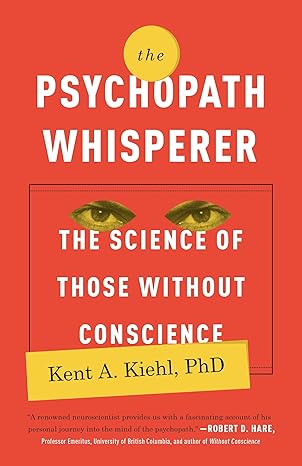 the

PSYCHOPATH WHISPERER

THE SCIENCE OF THOSE WITHOUT CONSCIENCE

Kent A. Kiehl, PhD

"A renowned neuroscientist provides us with a fascinating account of his personal journey into the mind of the psychopath." —ROBERT D. HARE, Professor Emeritus, University of British Columbia, and author of Without Conscience